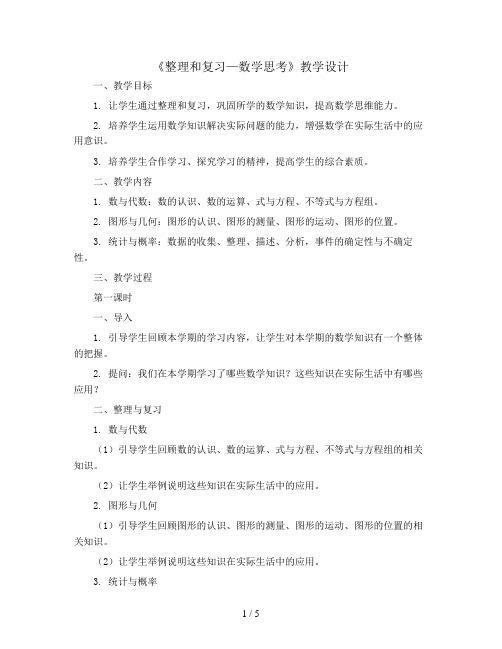 《整理和复习—数学思考》教学设计

一、教学目标

1. 让学生通过整理和复习，巩固所学的数学知识，提高数学思维能力。

2. 培养学生运用数学知识解决实际问题的能力，增强数学在实际生活中的应用意识。

3. 培养学生合作学习、探究学习的精神，提高学生的综合素质。

二、教学内容

1. 数与代数：数的认识、数的运算、式与方程、不等式与方程组。

2. 图形与几何：图形的认识、图形的测量、图形的运动、图形的位置。

3. 统计与概率：数据的收集、整理、描述、分析，事件的确定性与不确定性。

三、教学过程

第一课时

一、导入

1. 引导学生回顾本学期的学习内容，让学生对本学期的数学知识有一个整体的把握。

2. 提问：我们在本学期学习了哪些数学知识？这些知识在实际生活中有哪些应用？

二、整理与复习

1. 数与代数

（1）引导学生回顾数的认识、数的运算、式与方程、不等式与方程组的相关知识。

（2）让学生举例说明这些知识在实际生活中的应用。

2. 图形与几何

（1）引导学生回顾图形的认识、图形的测量、图形的运动、图形的位置的相关知识。

（2）让学生举例说明这些知识在实际生活中的应用。

3. 统计与概率

1 / 5